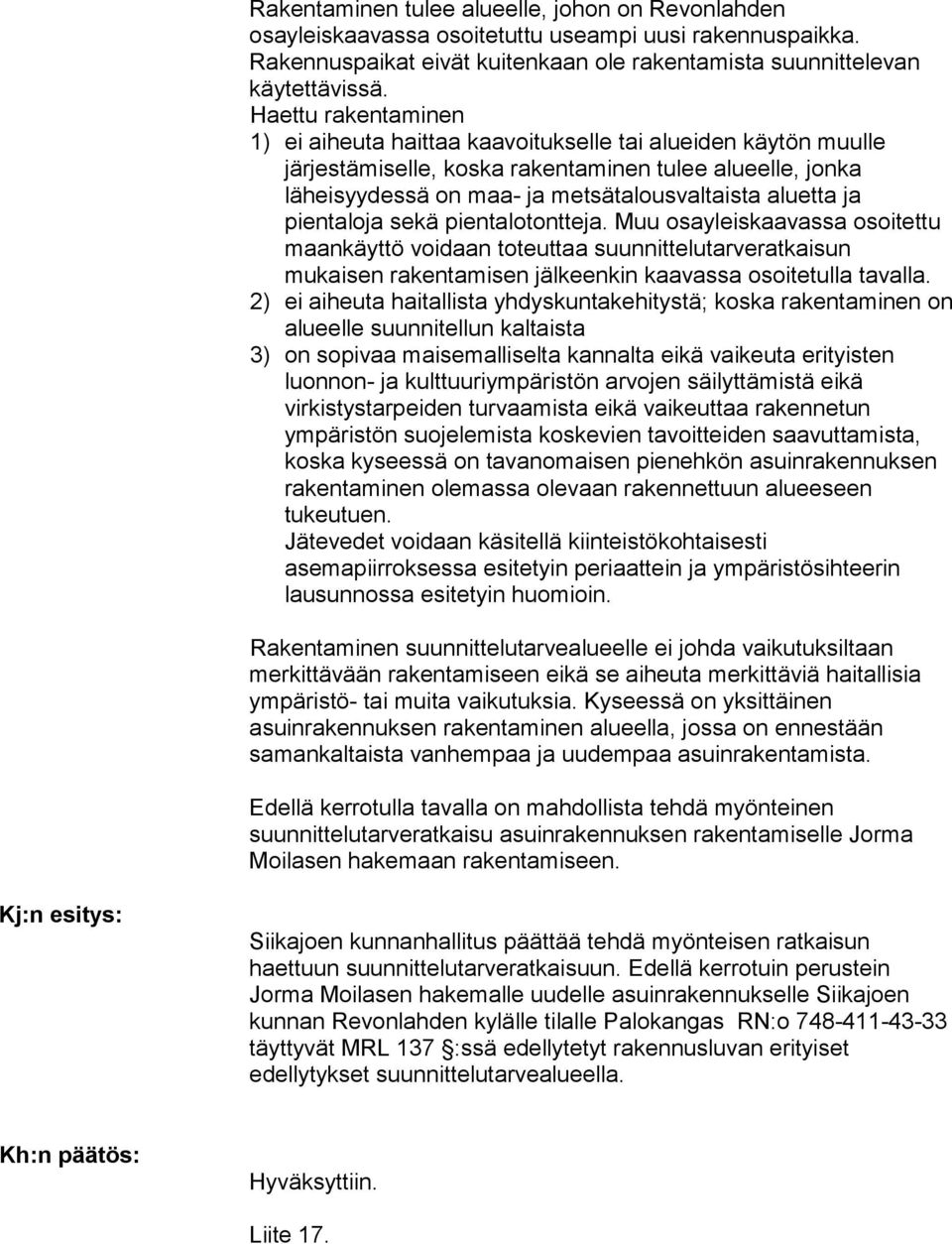 Rakentaminen tulee alueelle, johon on Revonlahden osayleiskaavassa osoitetuttu useampi uusi rakennuspaikka. Rakennuspaikat eivät kuitenkaan ole rakentamista suunnittelevan käytettävissä.
Haettu rakentaminen
1) ei aiheuta haittaa kaavoitukselle tai alueiden käytön muulle järjestämiselle, koska rakentaminen tulee alueelle, jonka läheisyydessä on maa- ja metsätalousvaltaista aluetta ja pientaloja sekä pientalotontteja. Muu osayleiskaavassa osoitettu maankäyttö voidaan toteuttaa suunnittelutarveratkaisun mukaisen rakentamisen jälkeenkin kaavassa osoitetulla tavalla.
2) ei aiheuta haitallista yhdyskuntakehitystä; koska rakentaminen on alueelle suunnitellun kaltaista
3) on sopivaa maisemalliselta kannalta eikä vaikeuta erityisten luonnon- ja kulttuuriympäristön arvojen säilyttämistä eikä virkistystarpeiden turvaamista eikä vaikeuttaa rakennetun ympäristön suojelemista koskevien tavoitteiden saavuttamista, koska kyseessä on tavanomaisen pienehkön asuinrakennuksen rakentaminen olemassa olevaan rakennettuun alueeseen tukeutuen.
Jätevedet voidaan käsitellä kiinteistökohtaisesti asemapiirroksessa esitetyin periaattein ja ympäristösihteerin lausunnossa esitetyin huomioin.

Rakentaminen suunnittelutarvealueelle ei johda vaikutuksiltaan merkittävään rakentamiseen eikä se aiheuta merkittäviä haitallisia ympäristö- tai muita vaikutuksia. Kyseessä on yksittäinen asuinrakennuksen rakentaminen alueella, jossa on ennestään samankaltaista vanhempaa ja uudempaa asuinrakentamista.

Edellä kerrotulla tavalla on mahdollista tehdä myönteinen suunnittelutarveratkaisu asuinrakennuksen rakentamiselle Jorma Moilasen hakemaan rakentamiseen.

Kj:n esitys:

Siikajoen kunnanhallitus päättää tehdä myönteisen ratkaisun haettuun suunnittelutarveratkaisuun. Edellä kerrotuin perustein Jorma Moilasen hakemalle uudelle asuinrakennukselle Siikajoen kunnan Revonlahden kylälle tilalle Palokangas RN:o 748-411-43-33 täyttyvät MRL 137 §:ssä edellytetyt rakennusluvan erityiset edellytykset suunnittelutarvealueella.

Kh:n päätös:

Hyväksyttiin.

Liite 17.